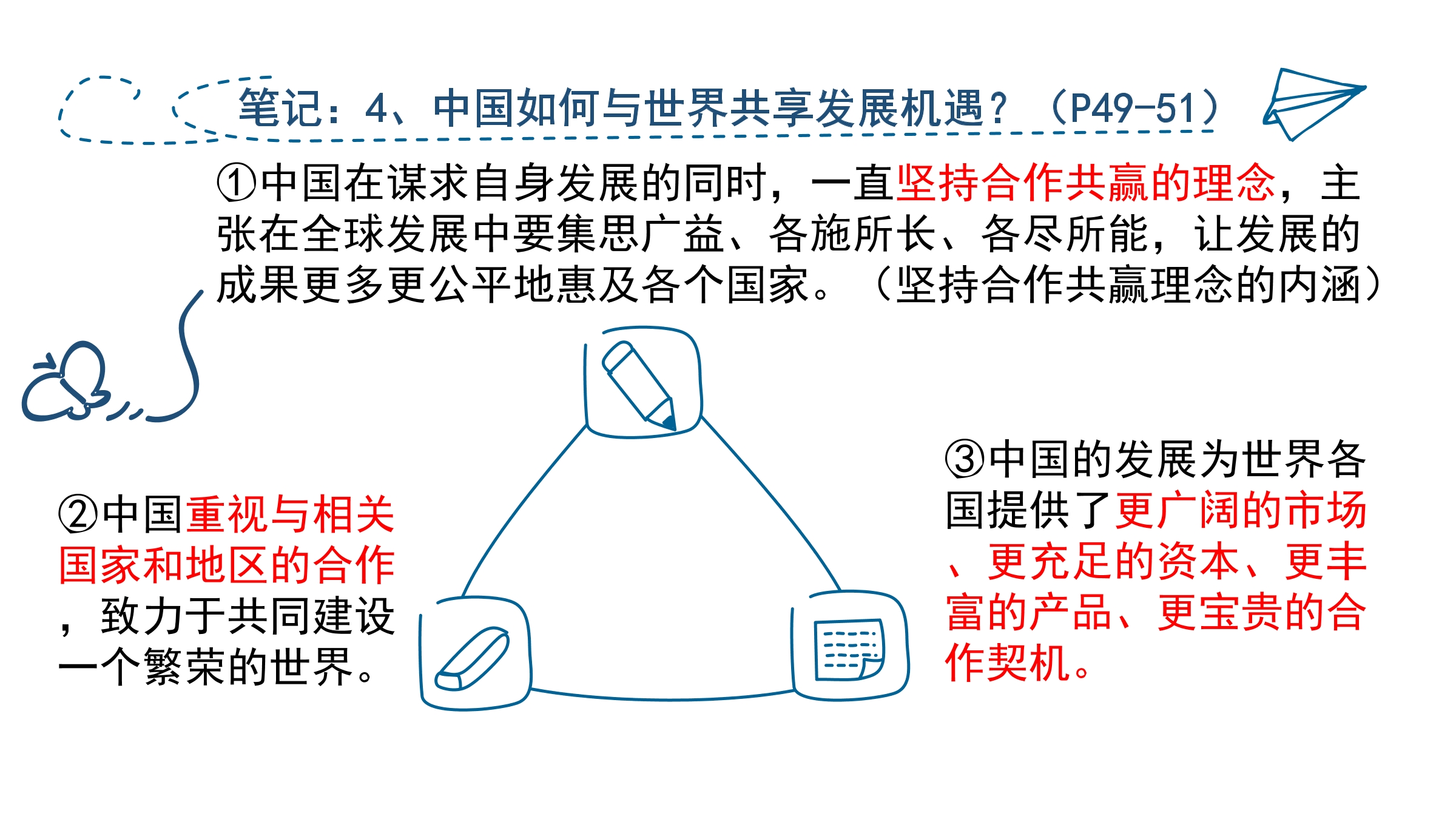 笔记：4、中国如何与世界共享发展机遇？（P49-51）

①中国在谋求自身发展的同时，一直坚持合作共赢的理念，主张在全球发展中要集思广益、各施所长、各尽所能，让发展的成果更多更公平地惠及各个国家。（坚持合作共赢理念的内涵）

②中国重视与相关国家和地区的合作，致力于共同建设一个繁荣的世界。

③中国的发展为世界各国提供了更广阔的市场、更充足的资本、更丰富的产品、更宝贵的合作契机。